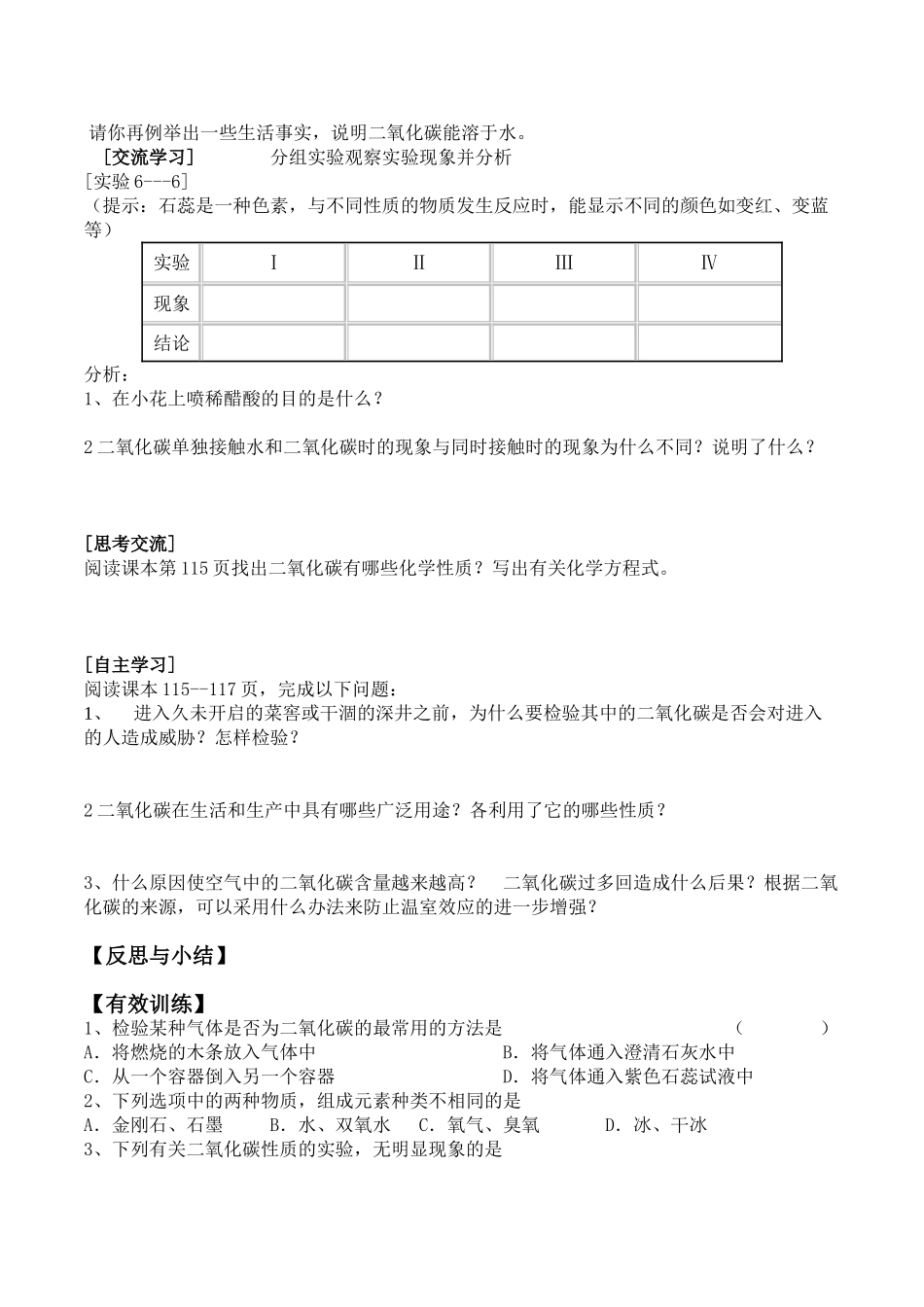 请你再例举出一些生活事实，说明二氧化碳能溶于水。

［交流学习］　　　分组实验观察实验现象并分析

[实验 6---6]

（提示：石蕊是一种色素，与不同性质的物质发生反应时，能显示不同的颜色如变红、变蓝等）

| 实验 | Ⅰ | Ⅱ | Ⅲ | Ⅳ |
|---|---|---|---|---|
| 现象 |  |  |  |  |
| 结论 |  |  |  |  |

分析：

1、在小花上喷稀醋酸的目的是什么？

2 二氧化碳单独接触水和二氧化碳时的现象与同时接触时的现象为什么不同？说明了什么？

[思考交流]

阅读课本第 115 页找出二氧化碳有哪些化学性质？写出有关化学方程式。

[自主学习]

阅读课本 115--117 页，完成以下问题：

1、　进入久未开启的菜窖或干涸的深井之前，为什么要检验其中的二氧化碳是否会对进入的人造成威胁？怎样检验？

2 二氧化碳在生活和生产中具有哪些广泛用途？各利用了它的哪些性质？

3、什么原因使空气中的二氧化碳含量越来越高？　二氧化碳过多回造成什么后果？根据二氧化碳的来源，可以采用什么办法来防止温室效应的进一步增强？

【反思与小结】

【有效训练】

1、检验某种气体是否为二氧化碳的最常用的方法是　　　　（　　　）

A．将燃烧的木条放入气体中　　　　B．将气体通入澄清石灰水中

C．从一个容器倒入另一个容器　　　　D．将气体通入紫色石蕊试液中

2、下列选项中的两种物质，组成元素种类不相同的是

A．金刚石、石墨　　B．水、双氧水　　C．氧气、臭氧　　D．冰、干冰

3、下列有关二氧化碳性质的实验，无明显现象的是